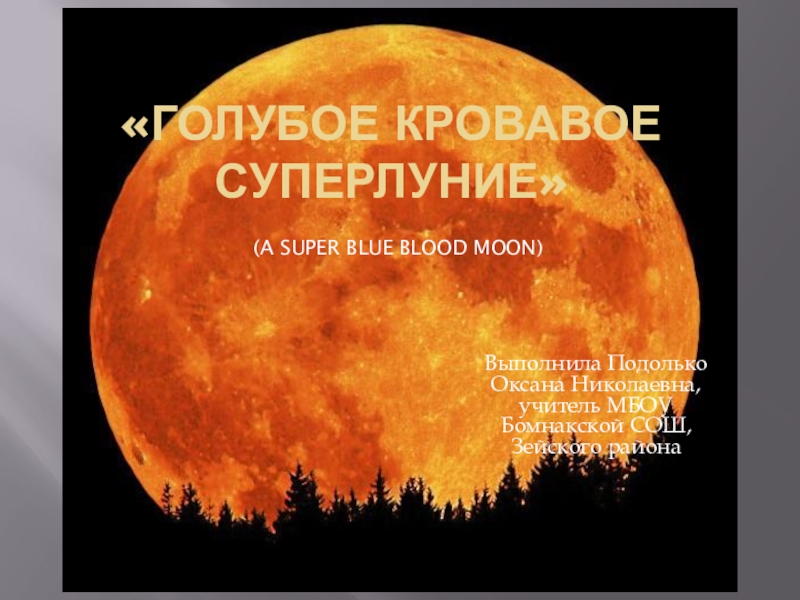 «ГОЛУБОЕ КРОВАВОЕ СУПЕРЛУНИЕ»

(A SUPER BLUE BLOOD MOON)

Выполнила Подолько Оксана Николаевна, учитель МБОУ Бомнакской СОШ, Зейского района